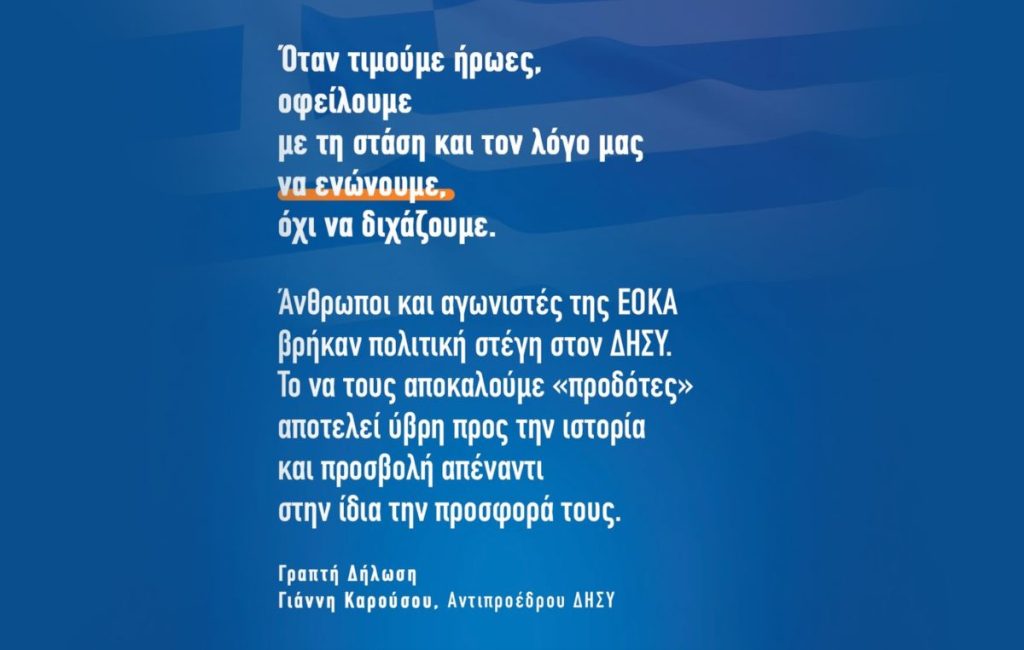 Όταν τιμούμε ήρωες,
οφείλουμε
με τη στάση και τον λόγο μας
να ενώνουμε,
όχι να διχάζουμε.

Άνθρωποι και αγωνιστές της ΕΟΚΑ
βρήκαν πολιτική στέγη στον ΔΗΣΥ.
Το να τους αποκαλούμε «προδότες»
αποτελεί ύβρη προς την ιστορία
και προσβολή απέναντι
στην ίδια την προσφορά τους.

Γραπτή Δήλωση
Γιάννη Καρούσου, Αντιπροέδρου ΔΗΣΥ